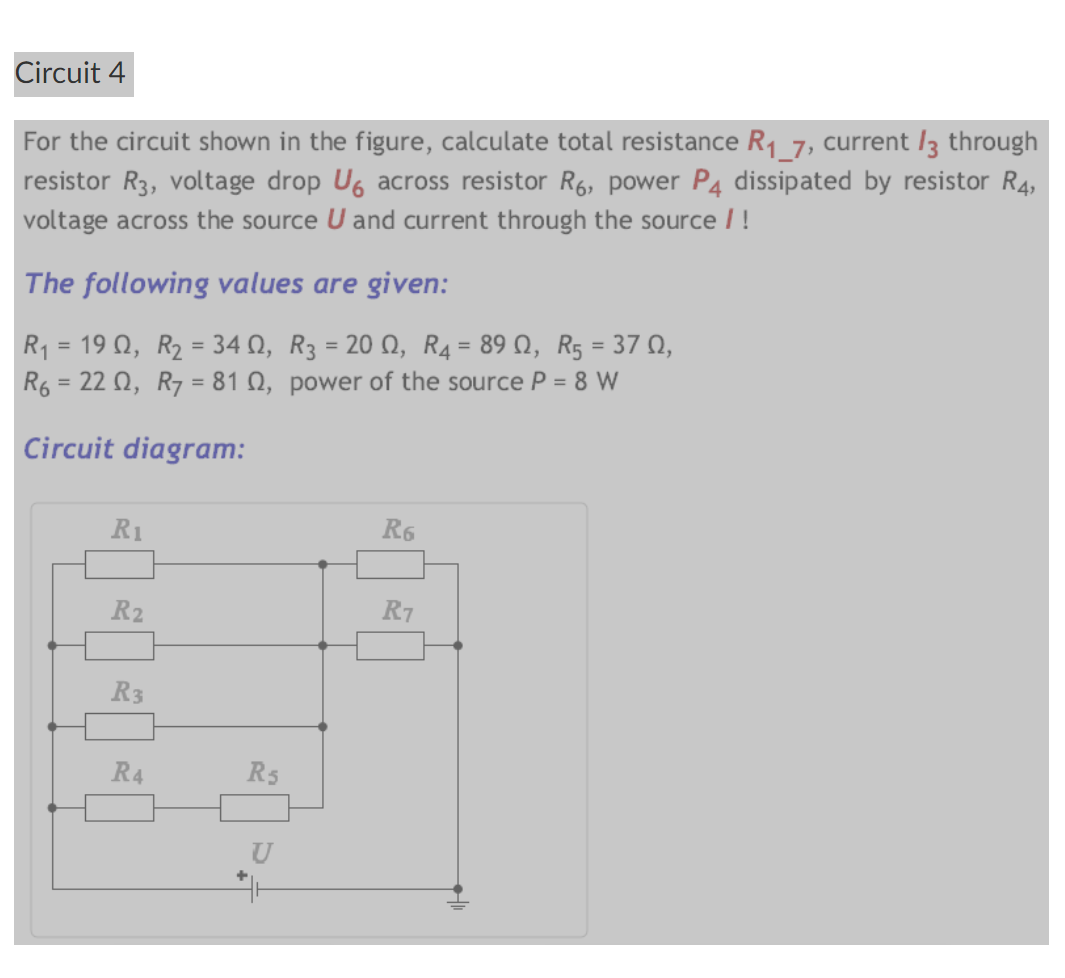 Circuit 4

For the circuit shown in the figure, calculate total resistance $R_{1\_7}$, current $I_3$ through resistor $R_3$, voltage drop $U_6$ across resistor $R_6$, power $P_4$ dissipated by resistor $R_4$, voltage across the source $U$ and current through the source $I$ !

The following values are given:

$R_1 = 19\ \Omega$, $R_2 = 34\ \Omega$, $R_3 = 20\ \Omega$, $R_4 = 89\ \Omega$, $R_5 = 37\ \Omega$, $R_6 = 22\ \Omega$, $R_7 = 81\ \Omega$, power of the source $P = 8$ W

Circuit diagram:

$R_1$ $R_6$ $R_2$ $R_7$ $R_3$ $R_4$ $R_5$ $U$ +